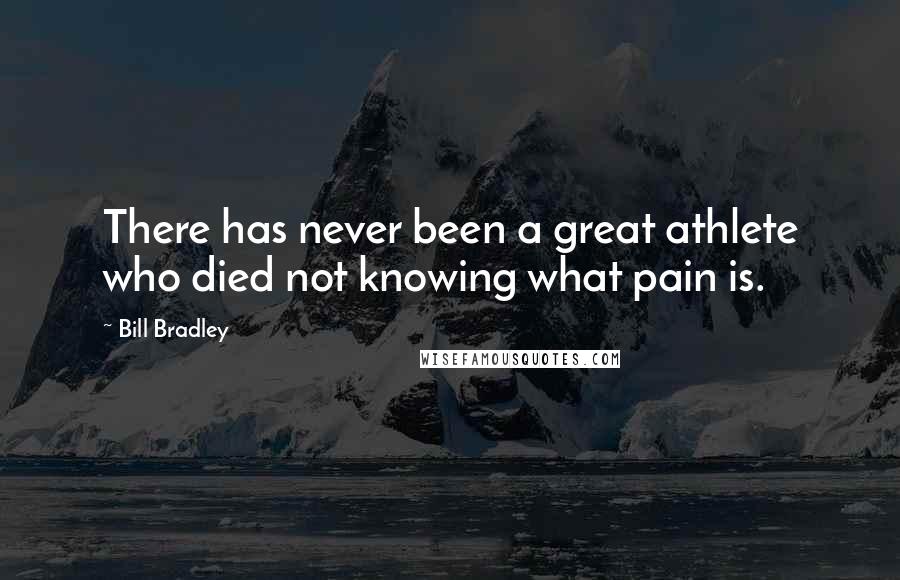 There has never been a great athlete who died not knowing what pain is.

~ Bill Bradley

WISEFAMOUSQUOTES.COM